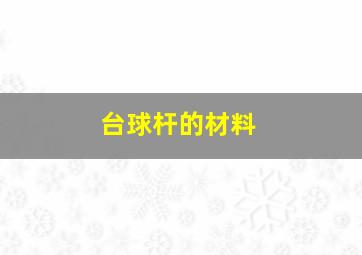 台球杆的材料